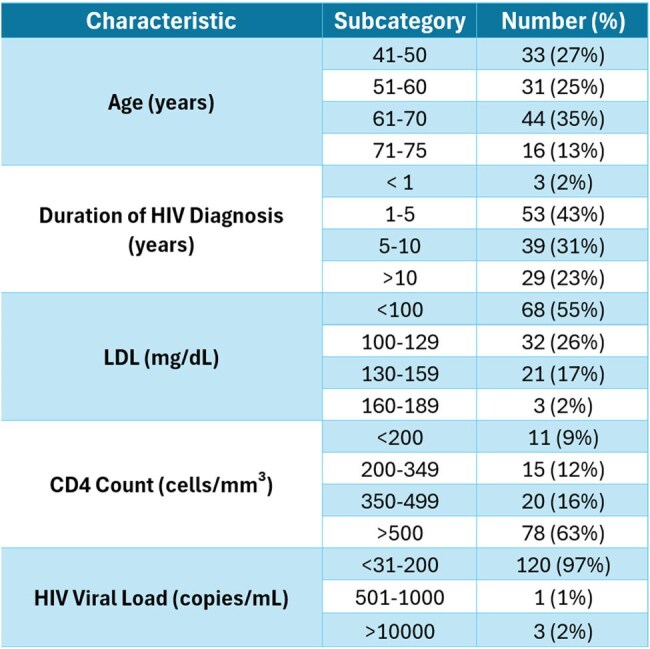 | Characteristic | Subcategory | Number (%) |
|---|---|---|
| Age (years) | 41-50 | 33 (27%) |
| | 51-60 | 31 (25%) |
| | 61-70 | 44 (35%) |
| | 71-75 | 16 (13%) |
| Duration of HIV Diagnosis (years) | < 1 | 3 (2%) |
| | 1-5 | 53 (43%) |
| | 5-10 | 39 (31%) |
| | >10 | 29 (23%) |
| LDL (mg/dL) | <100 | 68 (55%) |
| | 100-129 | 32 (26%) |
| | 130-159 | 21 (17%) |
| | 160-189 | 3 (2%) |
| CD4 Count (cells/$mm^3$) | <200 | 11 (9%) |
| | 200-349 | 15 (12%) |
| | 350-499 | 20 (16%) |
| | >500 | 78 (63%) |
| HIV Viral Load (copies/mL) | <31-200 | 120 (97%) |
| | 501-1000 | 1 (1%) |
| | >10000 | 3 (2%) |